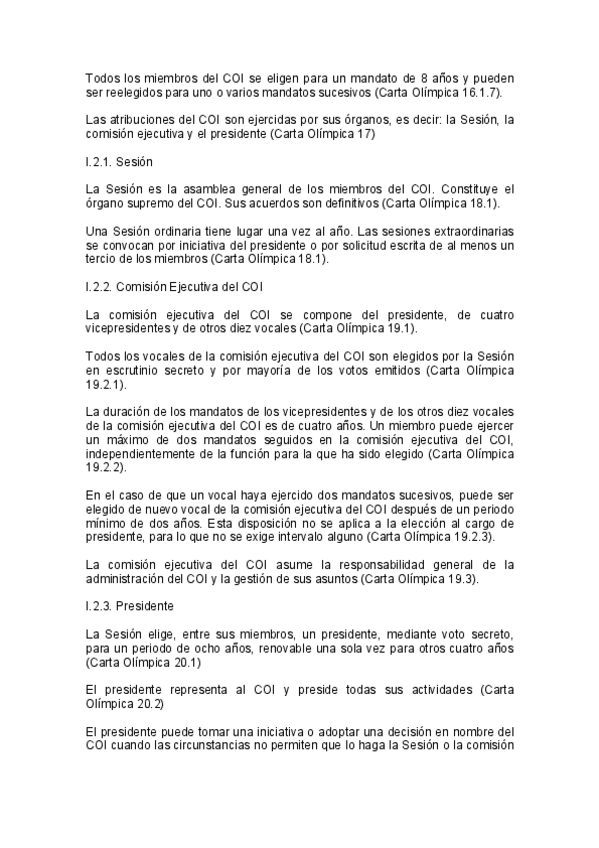 Todos los miembros del COI se eligen para un mandato de 8 años y pueden ser reelegidos para uno o varios mandatos sucesivos (Carta Olímpica 16.1.7).

Las atribuciones del COI son ejercidas por sus órganos, es decir: la Sesión, la comisión ejecutiva y el presidente (Carta Olímpica 17)

I.2.1. Sesión

La Sesión es la asamblea general de los miembros del COI. Constituye el órgano supremo del COI. Sus acuerdos son definitivos (Carta Olímpica 18.1).

Una Sesión ordinaria tiene lugar una vez al año. Las sesiones extraordinarias se convocan por iniciativa del presidente o por solicitud escrita de al menos un tercio de los miembros (Carta Olímpica 18.1).

I.2.2. Comisión Ejecutiva del COI

La comisión ejecutiva del COI se compone del presidente, de cuatro vicepresidentes y de otros diez vocales (Carta Olímpica 19.1).

Todos los vocales de la comisión ejecutiva del COI son elegidos por la Sesión en escrutinio secreto y por mayoría de los votos emitidos (Carta Olímpica 19.2.1).

La duración de los mandatos de los vicepresidentes y de los otros diez vocales de la comisión ejecutiva del COI es de cuatro años. Un miembro puede ejercer un máximo de dos mandatos seguidos en la comisión ejecutiva del COI, independientemente de la función para la que ha sido elegido (Carta Olímpica 19.2.2).

En el caso de que un vocal haya ejercido dos mandatos sucesivos, puede ser elegido de nuevo vocal de la comisión ejecutiva del COI después de un periodo mínimo de dos años. Esta disposición no se aplica a la elección al cargo de presidente, para lo que no se exige intervalo alguno (Carta Olímpica 19.2.3).

La comisión ejecutiva del COI asume la responsabilidad general de la administración del COI y la gestión de sus asuntos (Carta Olímpica 19.3).

I.2.3. Presidente

La Sesión elige, entre sus miembros, un presidente, mediante voto secreto, para un periodo de ocho años, renovable una sola vez para otros cuatro años (Carta Olímpica 20.1)

El presidente representa al COI y preside todas sus actividades (Carta Olímpica 20.2)

El presidente puede tomar una iniciativa o adoptar una decisión en nombre del COI cuando las circunstancias no permiten que lo haga la Sesión o la comisión